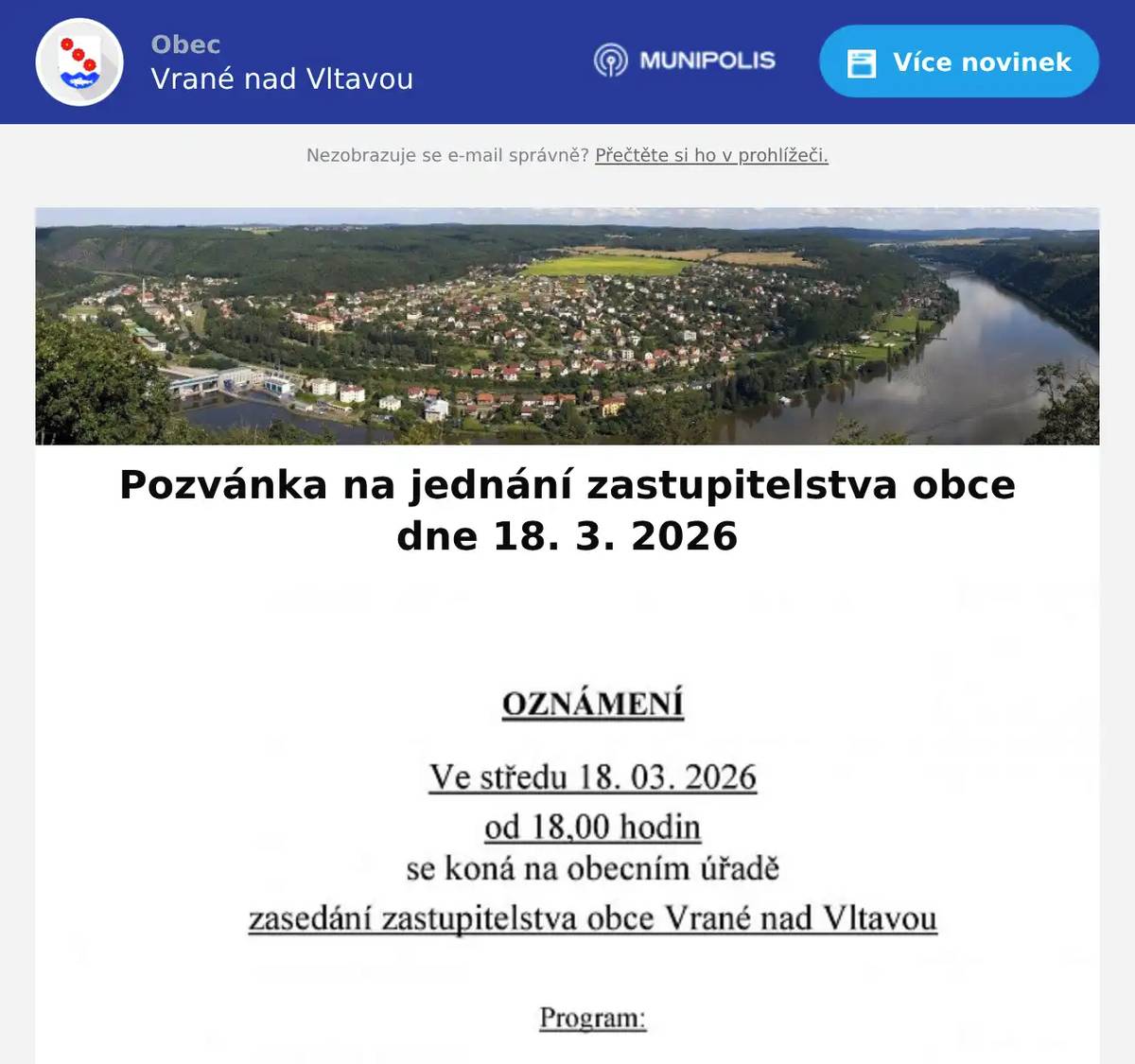 Obec
Vrané nad Vltavou

MUNIPOLIS

Více novinek

Nezobrazuje se e-mail správně? Přečtěte si ho v prohlížeči.

Pozvánka na jednání zastupitelstva obce dne 18. 3. 2026

OZNÁMENÍ

Ve středu 18. 03. 2026
od 18,00 hodin
se koná na obecním úřadě
zasedání zastupitelstva obce Vrané nad Vltavou

Program: